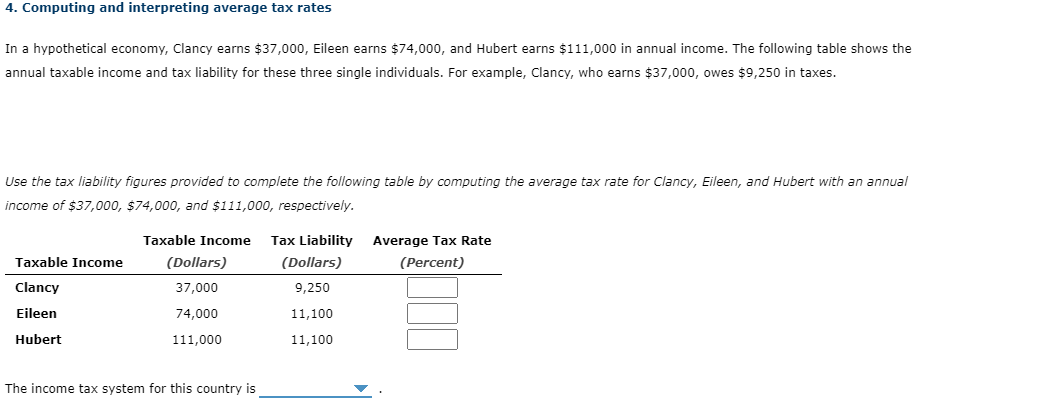 4. Computing and interpreting average tax rates

In a hypothetical economy, Clancy earns \$37,000, Eileen earns \$74,000, and Hubert earns \$111,000 in annual income. The following table shows the annual taxable income and tax liability for these three single individuals. For example, Clancy, who earns \$37,000, owes \$9,250 in taxes.

Use the tax liability figures provided to complete the following table by computing the average tax rate for Clancy, Eileen, and Hubert with an annual income of \$37,000, \$74,000, and \$111,000, respectively.

| Taxable Income | Taxable Income (Dollars) | Tax Liability (Dollars) | Average Tax Rate (Percent) |
|---|---|---|---|
| Clancy | 37,000 | 9,250 | |
| Eileen | 74,000 | 11,100 | |
| Hubert | 111,000 | 11,100 | |

The income tax system for this country is .